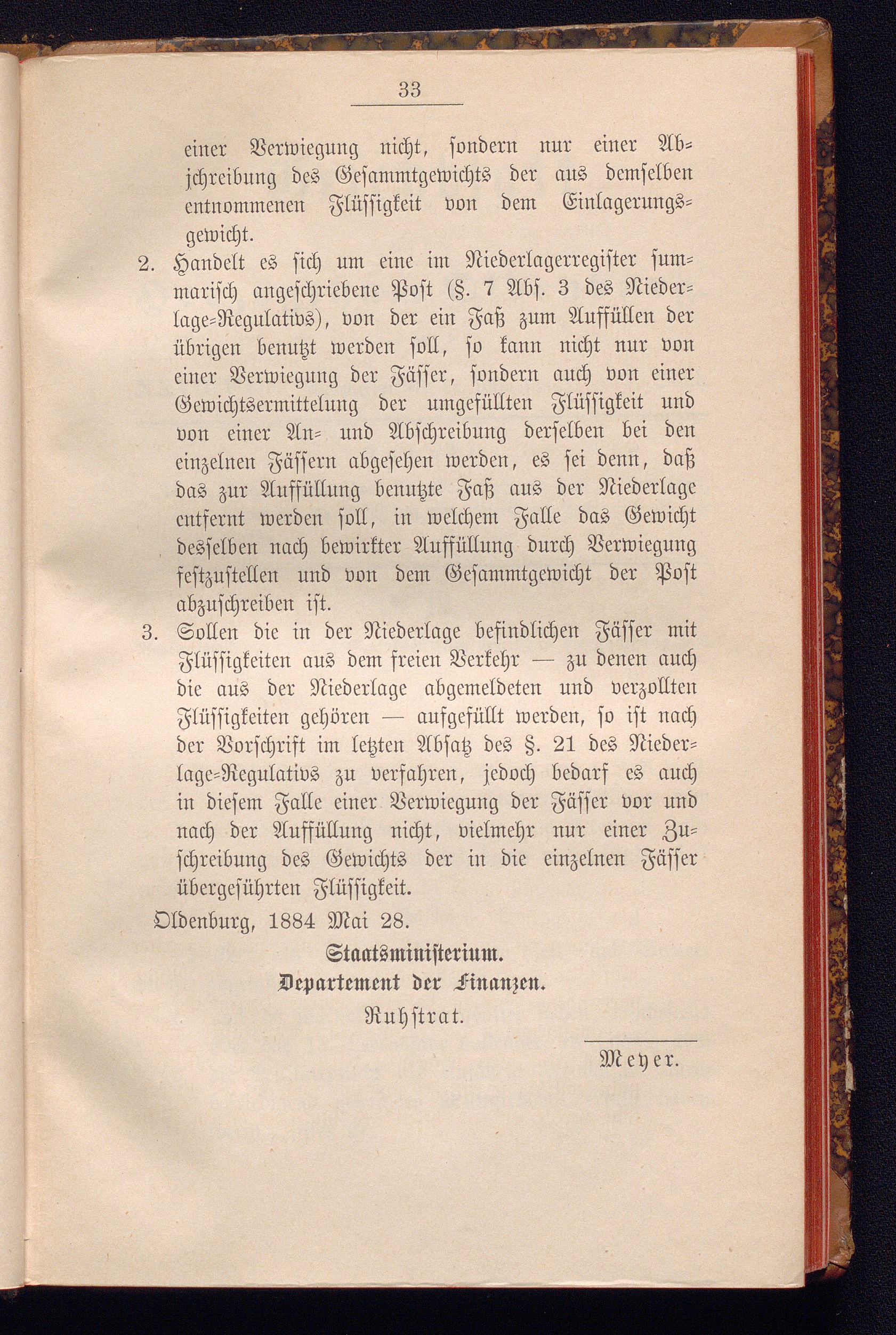 33

einer Verwiegung nicht, sondern nur einer Abschreibung des Gesammtgewichts der aus demselben entnommenen Flüssigkeit von dem Einlagerungsgewicht.

2. Handelt es sich um eine im Niederlagerregister summarisch angeschriebene Post (§. 7 Abs. 3 des Niederlage-Regulativs), von der ein Faß zum Auffüllen der übrigen benutzt werden soll, so kann nicht nur von einer Verwiegung der Fässer, sondern auch von einer Gewichtsermittelung der umgefüllten Flüssigkeit und von einer An- und Abschreibung derselben bei den einzelnen Fässern abgesehen werden, es sei denn, daß das zur Auffüllung benutzte Faß aus der Niederlage entfernt werden soll, in welchem Falle das Gewicht desselben nach bewirkter Auffüllung durch Verwiegung festzustellen und von dem Gesammtgewicht der Post abzuschreiben ist.

3. Sollen die in der Niederlage befindlichen Fässer mit Flüssigkeiten aus dem freien Verkehr — zu denen auch die aus der Niederlage abgemeldeten und verzollten Flüssigkeiten gehören — aufgefüllt werden, so ist nach der Vorschrift im letzten Absatz des §. 21 des Niederlage-Regulativs zu verfahren, jedoch bedarf es auch in diesem Falle einer Verwiegung der Fässer vor und nach der Auffüllung nicht, vielmehr nur einer Zuschreibung des Gewichts der in die einzelnen Fässer übergeführten Flüssigkeit.

Oldenburg, 1884 Mai 28.

Staatsministerium.
Departement der Finanzen.
Ruhstrat.

Meyer.